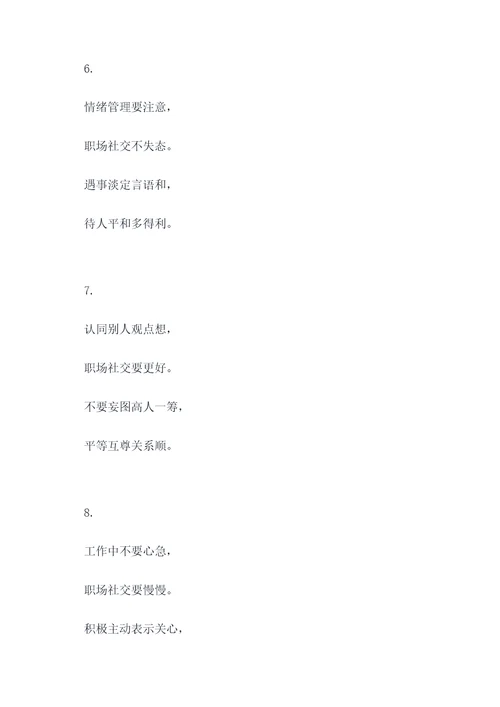 6.

情绪管理要注意，

职场社交不失态。

遇事淡定言语和，

待人平和多得利。

7.

认同别人观点想，

职场社交要更好。

不要妄图高人一筹，

平等互尊关系顺。

8.

工作中不要心急，

职场社交要慢慢。

积极主动表示关心，